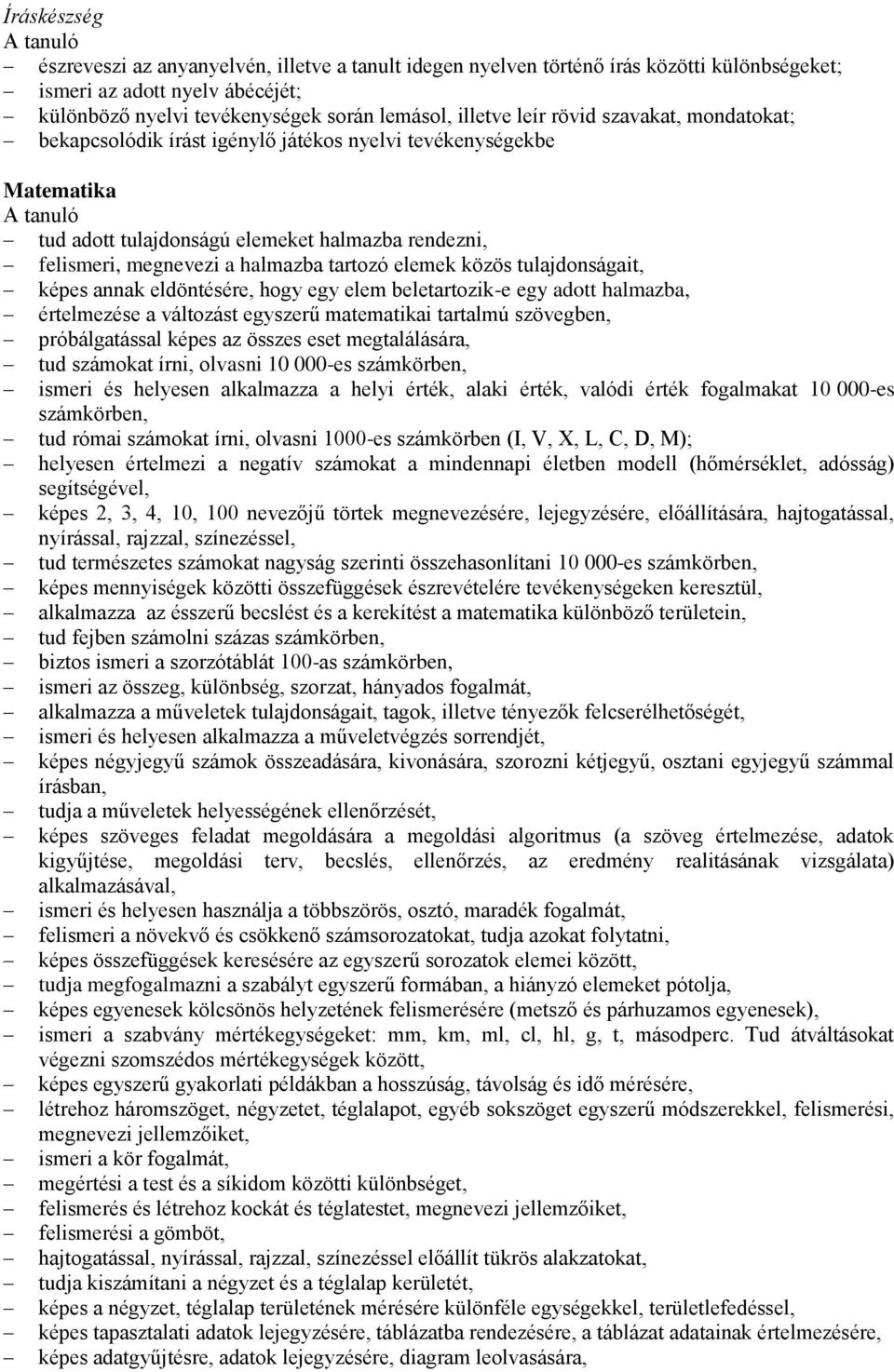 Íráskészség
A tanuló
– észreveszi az anyanyelvén, illetve a tanult idegen nyelven történő írás közötti különbségeket;
– ismeri az adott nyelv ábécéjét;
– különböző nyelvi tevékenységek során lemásol, illetve leír rövid szavakat, mondatokat;
– bekapcsolódik írást igénylő játékos nyelvi tevékenységekbe

Matematika
A tanuló
– tud adott tulajdonságú elemeket halmazba rendezni,
– felismeri, megnevezi a halmazba tartozó elemek közös tulajdonságait,
– képes annak eldöntésére, hogy egy elem beletartozik-e egy adott halmazba,
– értelmezése a változást egyszerű matematikai tartalmú szövegben,
– próbálgatással képes az összes eset megtalálására,
– tud számokat írni, olvasni 10 000-es számkörben,
– ismeri és helyesen alkalmazza a helyi érték, alaki érték, valódi érték fogalmakat 10 000-es számkörben,
– tud római számokat írni, olvasni 1000-es számkörben (I, V, X, L, C, D, M);
– helyesen értelmezi a negatív számokat a mindennapi életben modell (hőmérséklet, adósság) segítségével,
– képes 2, 3, 4, 10, 100 nevezőjű törtek megnevezésére, lejegyzésére, előállítására, hajtogatással, nyírással, rajzzal, színezéssel,
– tud természetes számokat nagyság szerinti összehasonlítani 10 000-es számkörben,
– képes mennyiségek közötti összefüggések észrevételére tevékenységeken keresztül,
– alkalmazza az ésszerű becslést és a kerekítést a matematika különböző területein,
– tud fejben számolni százas számkörben,
– biztos ismeri a szorzótáblát 100-as számkörben,
– ismeri az összeg, különbség, szorzat, hányados fogalmát,
– alkalmazza a műveletek tulajdonságait, tagok, illetve tényezők felcserélhetőségét,
– ismeri és helyesen alkalmazza a műveletvégzés sorrendjét,
– képes négyjegyű számok összeadására, kivonására, szorozni kétjegyű, osztani egyjegyű számmal írásban,
– tudja a műveletek helyességének ellenőrzését,
– képes szöveges feladat megoldására a megoldási algoritmus (a szöveg értelmezése, adatok kigyűjtése, megoldási terv, becslés, ellenőrzés, az eredmény realitásának vizsgálata) alkalmazásával,
– ismeri és helyesen használja a többszörös, osztó, maradék fogalmát,
– felismeri a növekvő és csökkenő számsorozatokat, tudja azokat folytatni,
– képes összefüggések keresésére az egyszerű sorozatok elemei között,
– tudja megfogalmazni a szabályt egyszerű formában, a hiányzó elemeket pótolja,
– képes egyenesek kölcsönös helyzetének felismerésére (metsző és párhuzamos egyenesek),
– ismeri a szabvány mértékegységeket: mm, km, ml, cl, hl, g, t, másodperc. Tud átváltásokat végezni szomszédos mértékegységek között,
– képes egyszerű gyakorlati példákban a hosszúság, távolság és idő mérésére,
– létrehoz háromszöget, négyzetet, téglalapot, egyéb sokszöget egyszerű módszerekkel, felismerési, megnevezi jellemzőiket,
– ismeri a kör fogalmát,
– megértési a test és a síkidom közötti különbséget,
– felismerés és létrehoz kockát és téglatestet, megnevezi jellemzőiket,
– felismerési a gömböt,
– hajtogatással, nyírással, rajzzal, színezéssel előállít tükrös alakzatokat,
– tudja kiszámítani a négyzet és a téglalap kerületét,
– képes a négyzet, téglalap területének mérésére különféle egységekkel, területlefedéssel,
– képes tapasztalati adatok lejegyzésére, táblázatba rendezésére, a táblázat adatainak értelmezésére,
– képes adatgyűjtésre, adatok lejegyzésére, diagram leolvasására,